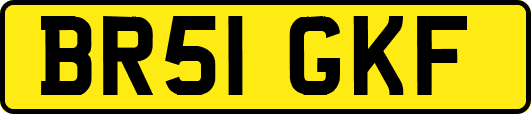 BR51 GKF